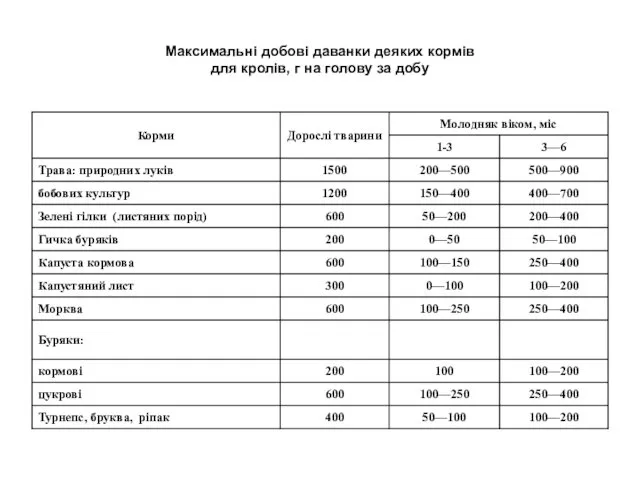 Максимальні добові даванки деяких кормів для кролів, г на голову за добу

| Корми | Дорослі тварини | Молодняк віком, міс 1-3 | Молодняк віком, міс 3—6 |
|---|---|---|---|
| Трава: природних луків | 1500 | 200—500 | 500—900 |
| бобових культур | 1200 | 150—400 | 400—700 |
| Зелені гілки (листяних порід) | 600 | 50—200 | 200—400 |
| Гичка буряків | 200 | 0—50 | 50—100 |
| Капуста кормова | 600 | 100—150 | 250—400 |
| Капустяний лист | 300 | 0—100 | 100—200 |
| Морква | 600 | 100—250 | 250—400 |
| Буряки: | | | |
| кормові | 200 | 100 | 100—200 |
| цукрові | 600 | 100—250 | 250—400 |
| Турнепс, бруква, ріпак | 400 | 50—100 | 100—200 |